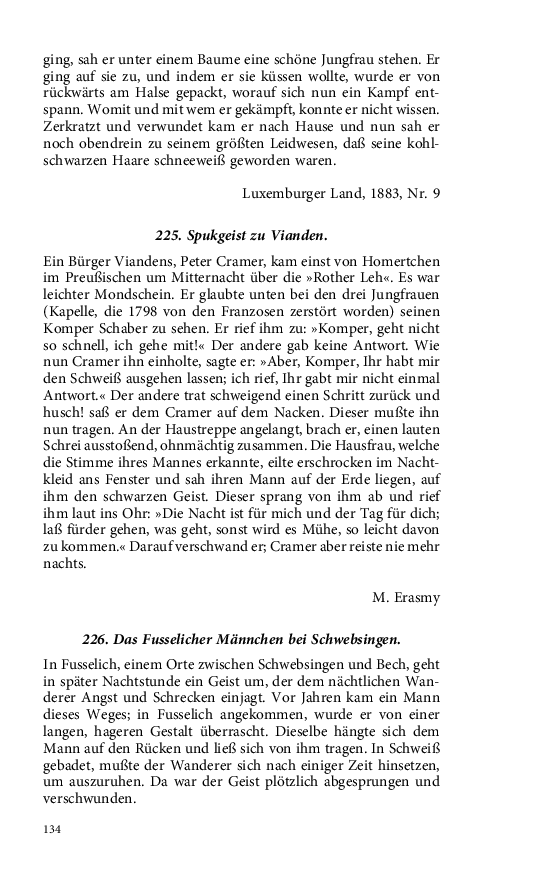 ging, sah er unter einem Baume eine schöne Jungfrau stehen. Er ging auf sie zu, und indem er sie küssen wollte, wurde er von rückwärts am Halse gepackt, worauf sich nun ein Kampf entspann. Womit und mit wem er gekämpft, konnte er nicht wissen. Zerkratzt und verwundet kam er nach Hause und nun sah er noch obendrein zu seinem größten Leidwesen, daß seine kohlschwarzen Haare schneeweiß geworden waren.

Luxemburger Land, 1883, Nr. 9

225. Spukgeist zu Vianden.

Ein Bürger Viandens, Peter Cramer, kam einst von Homertchen im Preußischen um Mitternacht über die »Rother Leh«. Es war leichter Mondschein. Er glaubte unten bei den drei Jungfrauen (Kapelle, die 1798 von den Franzosen zerstört worden) seinen Komper Schaber zu sehen. Er rief ihm zu: »Komper, geht nicht so schnell, ich gehe mit!« Der andere gab keine Antwort. Wie nun Cramer ihn einholte, sagte er: »Aber, Komper, Ihr habt mir den Schweiß ausgehen lassen; ich rief, Ihr gabt mir nicht einmal Antwort.« Der andere trat schweigend einen Schritt zurück und husch! saß er dem Cramer auf dem Nacken. Dieser mußte ihn nun tragen. An der Haustreppe angelangt, brach er, einen lauten Schrei ausstoßend, ohnmächtig zusammen. Die Hausfrau, welche die Stimme ihres Mannes erkannte, eilte erschrocken im Nachtkleid ans Fenster und sah ihren Mann auf der Erde liegen, auf ihm den schwarzen Geist. Dieser sprang von ihm ab und rief ihm laut ins Ohr: »Die Nacht ist für mich und der Tag für dich; laß fürder gehen, was geht, sonst wird es Mühe, so leicht davon zu kommen.« Darauf verschwand er; Cramer aber reiste nie mehr nachts.

M. Erasmy

226. Das Fusselicher Männchen bei Schwebsingen.

In Fusselich, einem Orte zwischen Schwebsingen und Bech, geht in später Nachtstunde ein Geist um, der dem nächtlichen Wanderer Angst und Schrecken einjagt. Vor Jahren kam ein Mann dieses Weges; in Fusselich angekommen, wurde er von einer langen, hageren Gestalt überrascht. Dieselbe hängte sich dem Mann auf den Rücken und ließ sich von ihm tragen. In Schweiß gebadet, mußte der Wanderer sich nach einiger Zeit hinsetzen, um auszuruhen. Da war der Geist plötzlich abgesprungen und verschwunden.

134